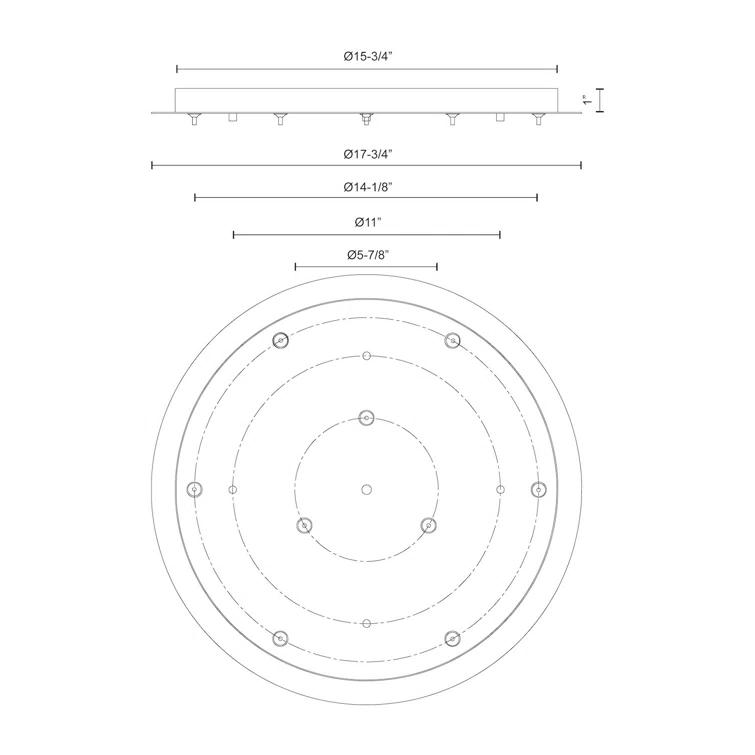 Ø15-3/4"

1"

Ø17-3/4"

Ø14-1/8"

Ø11"

Ø5-7/8"